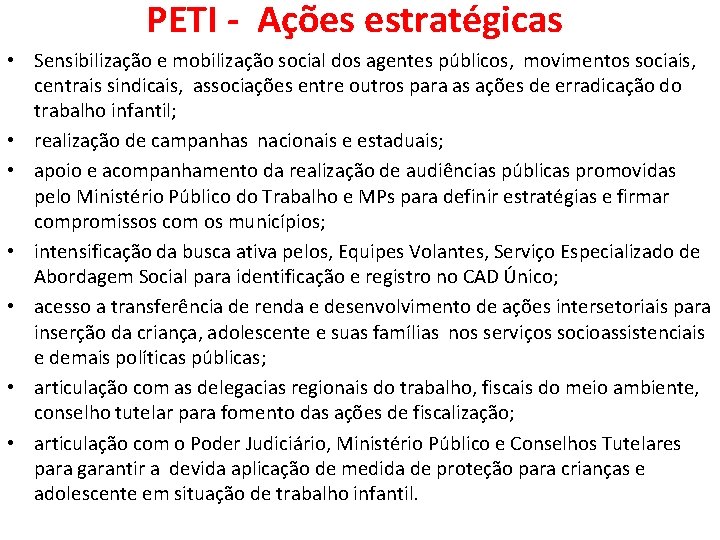 PETI - Ações estratégicas

• Sensibilização e mobilização social dos agentes públicos, movimentos sociais, centrais sindicais, associações entre outros para as ações de erradicação do trabalho infantil;
• realização de campanhas nacionais e estaduais;
• apoio e acompanhamento da realização de audiências públicas promovidas pelo Ministério Público do Trabalho e MPs para definir estratégias e firmar compromissos com os municípios;
• intensificação da busca ativa pelos, Equipes Volantes, Serviço Especializado de Abordagem Social para identificação e registro no CAD Único;
• acesso a transferência de renda e desenvolvimento de ações intersetoriais para inserção da criança, adolescente e suas famílias nos serviços socioassistenciais e demais políticas públicas;
• articulação com as delegacias regionais do trabalho, fiscais do meio ambiente, conselho tutelar para fomento das ações de fiscalização;
• articulação com o Poder Judiciário, Ministério Público e Conselhos Tutelares para garantir a devida aplicação de medida de proteção para crianças e adolescente em situação de trabalho infantil.